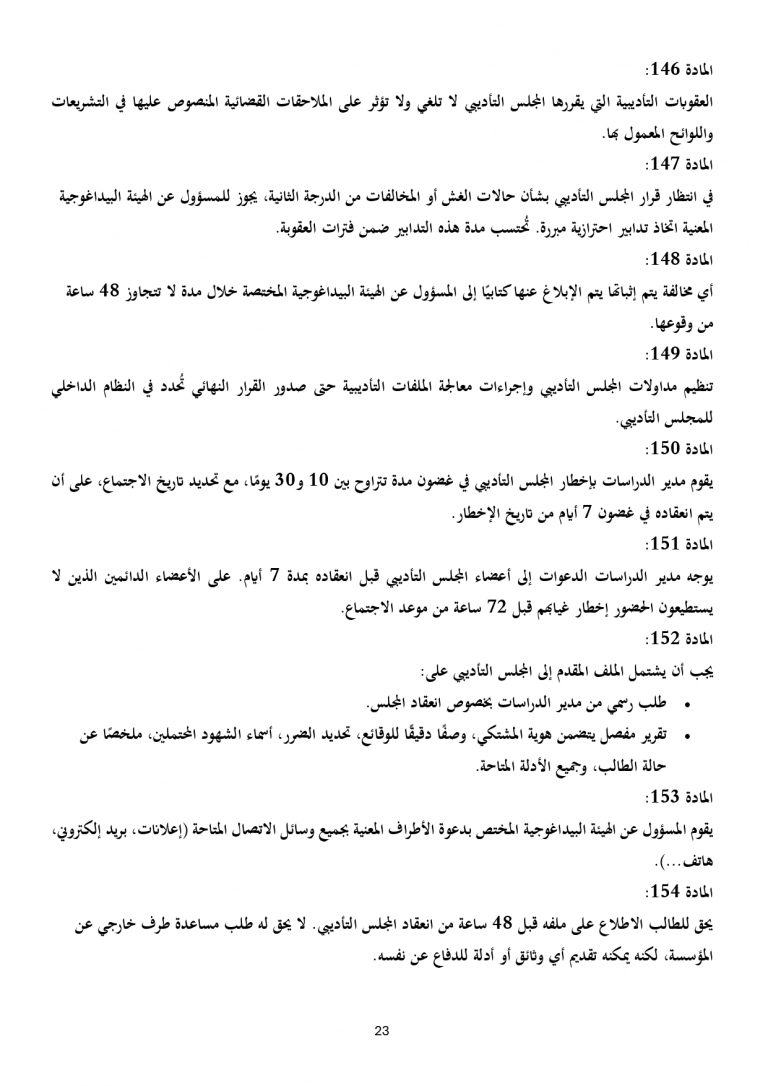 المادة 146:
العقوبات التأديبية التي يقررها المجلس التأديبي لا تلغي ولا تؤثر على الملاحقات القضائية المنصوص عليها في التشريعات واللوائح المعمول بها.
المادة 147:
في انتظار قرار المجلس التأديبي بشأن حالات الغش أو المخالفات من الدرجة الثانية، يجوز للمسؤول عن الهيئة البيداغوجية المعنية اتخاذ تدابير احترازية مبررة. تُحتسب مدة هذه التدابير ضمن فترات العقوبة.
المادة 148:
أي مخالفة يتم إثباتها يتم الإبلاغ عنها كتابيًا إلى المسؤول عن الهيئة البيداغوجية المختصة خلال مدة لا تتجاوز 48 ساعة من وقوعها.
المادة 149:
تنظيم مداولات المجلس التأديبي وإجراءات معالجة الملفات التأديبية حتى صدور القرار النهائي تُحدد في النظام الداخلي للمجلس التأديبي.
المادة 150:
يقوم مدير الدراسات بإخطار المجلس التأديبي في غضون مدة تتراوح بين 10 و30 يومًا، مع تحديد تاريخ الاجتماع، على أن يتم انعقاده في غضون 7 أيام من تاريخ الإخطار.
المادة 151:
يوجه مدير الدراسات الدعوات إلى أعضاء المجلس التأديبي قبل انعقاده بمدة 7 أيام. على الأعضاء الدائمين الذين لا يستطيعون الحضور إخطار غيابهم قبل 72 ساعة من موعد الاجتماع.
المادة 152:
يجب أن يشتمل الملف المقدم إلى المجلس التأديبي على:
• طلب رسمي من مدير الدراسات بخصوص انعقاد المجلس.
• تقرير مفصل يتضمن هوية المشتكي، وصفًا دقيقًا للوقائع، تحديد الضرر، أسماء الشهود المحتملين، ملخصًا عن حالة الطالب، وجميع الأدلة المتاحة.
المادة 153:
يقوم المسؤول عن الهيئة البيداغوجية المختص بدعوة الأطراف المعنية بجميع وسائل الاتصال المتاحة (إعلانات، بريد إلكتروني، هاتف...).
المادة 154:
يحق للطالب الاطلاع على ملفه قبل 48 ساعة من انعقاد المجلس التأديبي. لا يحق له طلب مساعدة طرف خارجي عن المؤسسة، لكنه يمكنه تقديم أي وثائق أو أدلة للدفاع عن نفسه.
23